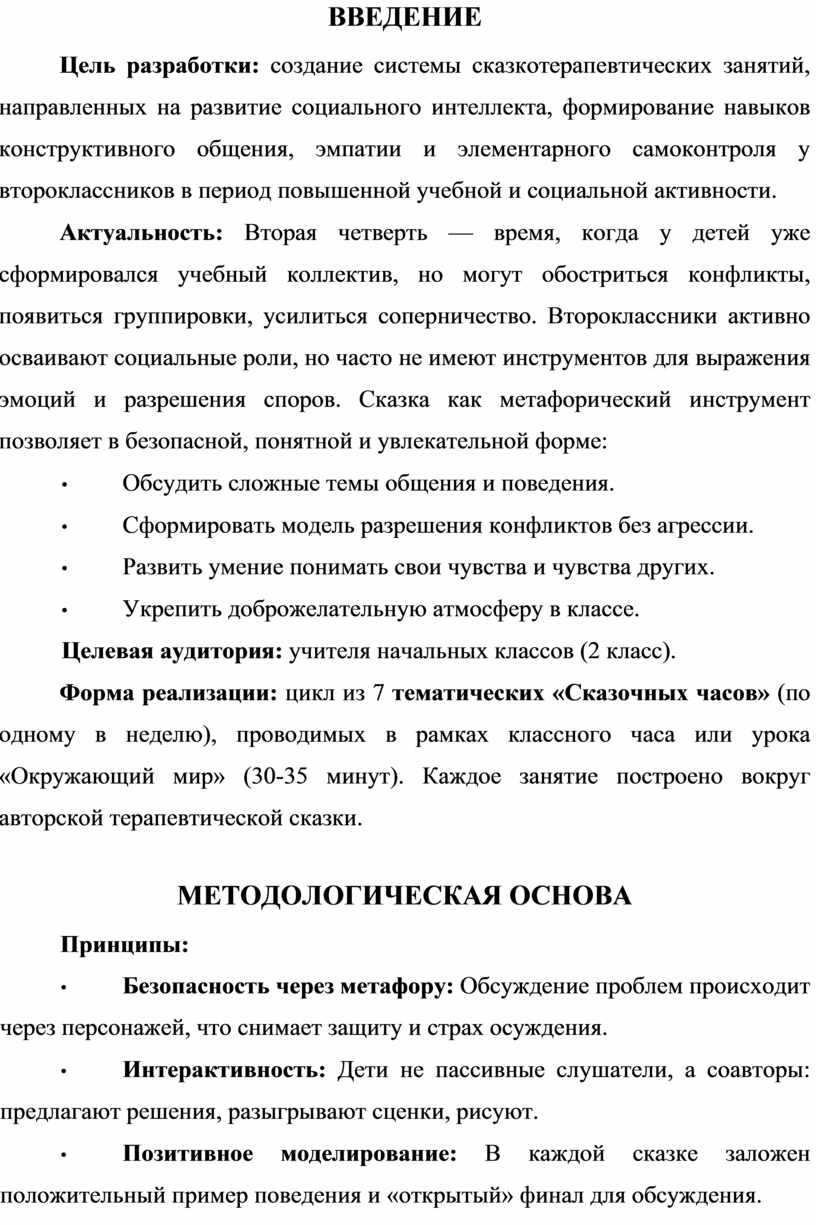 ВВЕДЕНИЕ

Цель разработки: создание системы сказкотерапевтических занятий, направленных на развитие социального интеллекта, формирование навыков конструктивного общения, эмпатии и элементарного самоконтроля у второклассников в период повышенной учебной и социальной активности.

Актуальность: Вторая четверть — время, когда у детей уже сформировался учебный коллектив, но могут обостриться конфликты, появиться группировки, усилиться соперничество. Второклассники активно осваивают социальные роли, но часто не имеют инструментов для выражения эмоций и разрешения споров. Сказка как метафорический инструмент позволяет в безопасной, понятной и увлекательной форме:

• Обсудить сложные темы общения и поведения.

• Сформировать модель разрешения конфликтов без агрессии.

• Развить умение понимать свои чувства и чувства других.

• Укрепить доброжелательную атмосферу в классе.

Целевая аудитория: учителя начальных классов (2 класс).

Форма реализации: цикл из 7 тематических «Сказочных часов» (по одному в неделю), проводимых в рамках классного часа или урока «Окружающий мир» (30-35 минут). Каждое занятие построено вокруг авторской терапевтической сказки.

МЕТОДОЛОГИЧЕСКАЯ ОСНОВА

Принципы:

• Безопасность через метафору: Обсуждение проблем происходит через персонажей, что снимает защиту и страх осуждения.

• Интерактивность: Дети не пассивные слушатели, а соавторы: предлагают решения, разыгрывают сценки, рисуют.

• Позитивное моделирование: В каждой сказке заложен положительный пример поведения и «открытый» финал для обсуждения.